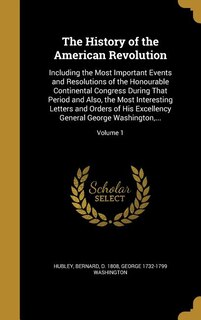 The History of the American Revolution

Including the Most Important Events and Resolutions of the Honourable Continental Congress During That Period and Also, the Most Interesting Letters and Orders of His Excellency General George Washington,...

Volume 1

Scholar SELECT

HUBLEY, BERNARD, D. 1808, GEORGE 1732-1799 WASHINGTON